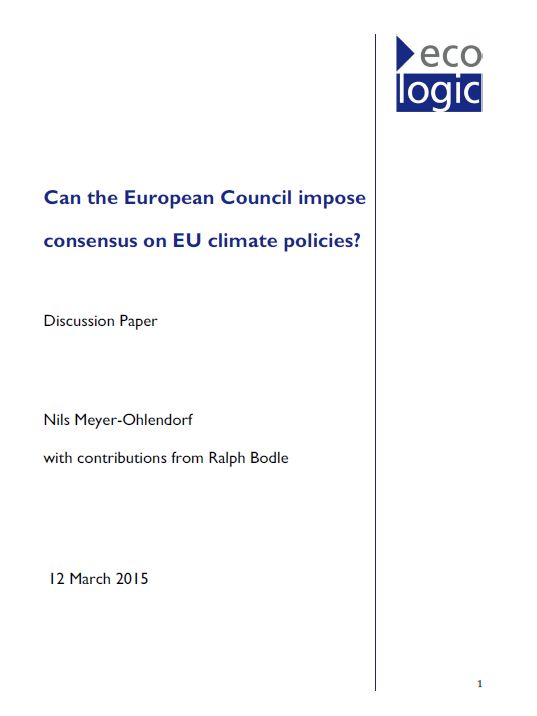 eco
logic

Can the European Council impose consensus on EU climate policies?

Discussion Paper

Nils Meyer-Ohlendorf

with contributions from Ralph Bodle

12 March 2015

1